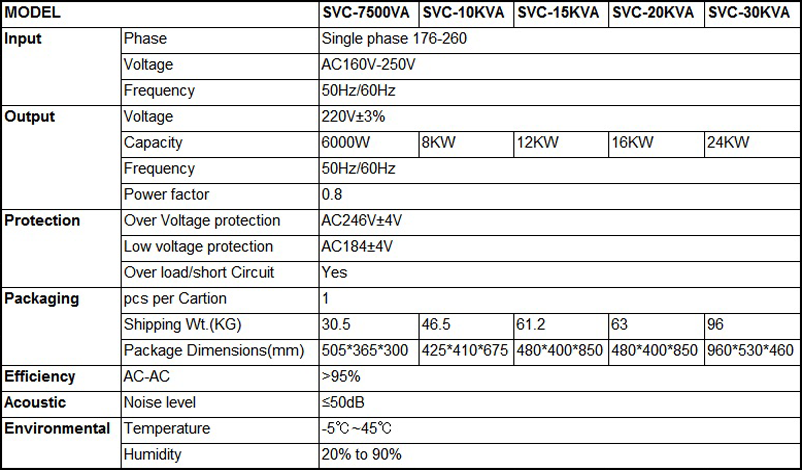 | MODEL | | SVC-7500VA | SVC-10KVA | SVC-15KVA | SVC-20KVA | SVC-30KVA |
|---|---|---|---|---|---|---|
| Input | Phase | Single phase 176-260 | | | | |
| | Voltage | AC160V-250V | | | | |
| | Frequency | 50Hz/60Hz | | | | |
| Output | Voltage | 220V±3% | | | | |
| | Capacity | 6000W | 8KW | 12KW | 16KW | 24KW |
| | Frequency | 50Hz/60Hz | | | | |
| | Power factor | 0.8 | | | | |
| Protection | Over Voltage protection | AC246V±4V | | | | |
| | Low voltage protection | AC184±4V | | | | |
| | Over load/short Circuit | Yes | | | | |
| Packaging | pcs per Cartion | 1 | | | | |
| | Shipping Wt.(KG) | 30.5 | 46.5 | 61.2 | 63 | 96 |
| | Package Dimensions(mm) | 505*365*300 | 425*410*675 | 480*400*850 | 480*400*850 | 960*530*460 |
| Efficiency | AC-AC | >95% | | | | |
| Acoustic | Noise level | ≤50dB | | | | |
| Environmental | Temperature | -5℃~45℃ | | | | |
| | Humidity | 20% to 90% | | | | |